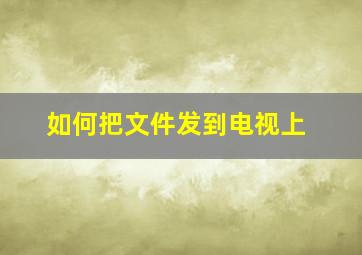 如何把文件发到电视上